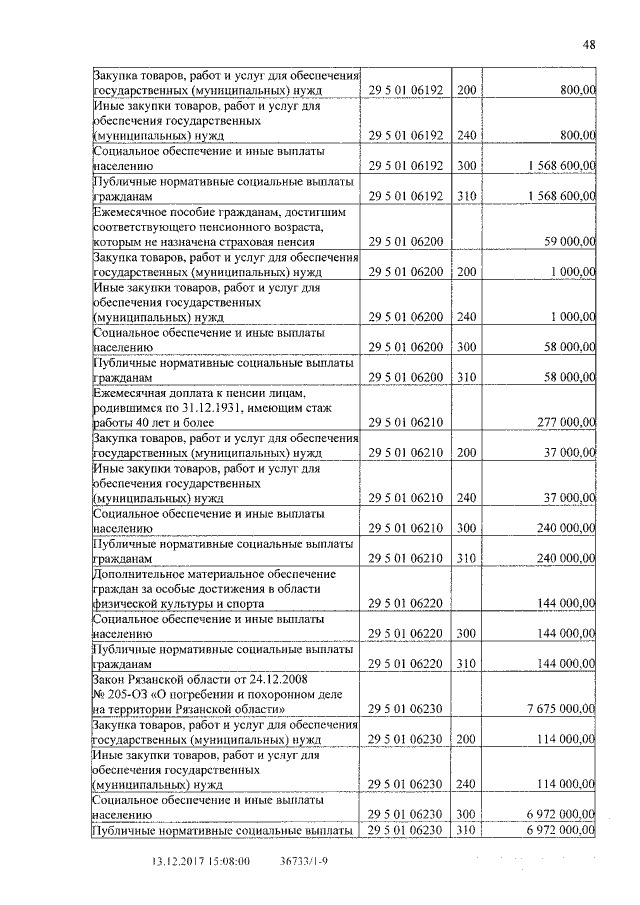 48

| Закупка товаров, работ и услуг для обеспечения государственных (муниципальных) нужд | 29 5 01 06192 | 200 | 800,00 |
|---|---|---|---|
| Иные закупки товаров, работ и услуг для обеспечения государственных (муниципальных) нужд | 29 5 01 06192 | 240 | 800,00 |
| Социальное обеспечение и иные выплаты населению | 29 5 01 06192 | 300 | 1 568 600,00 |
| Публичные нормативные социальные выплаты гражданам | 29 5 01 06192 | 310 | 1 568 600,00 |
| Ежемесячное пособие гражданам, достигшим соответствующего пенсионного возраста, которым не назначена страховая пенсия | 29 5 01 06200 | | 59 000,00 |
| Закупка товаров, работ и услуг для обеспечения государственных (муниципальных) нужд | 29 5 01 06200 | 200 | 1 000,00 |
| Иные закупки товаров, работ и услуг для обеспечения государственных (муниципальных) нужд | 29 5 01 06200 | 240 | 1 000,00 |
| Социальное обеспечение и иные выплаты населению | 29 5 01 06200 | 300 | 58 000,00 |
| Публичные нормативные социальные выплаты гражданам | 29 5 01 06200 | 310 | 58 000,00 |
| Ежемесячная доплата к пенсии лицам, родившимся по 31.12.1931, имеющим стаж работы 40 лет и более | 29 5 01 06210 | | 277 000,00 |
| Закупка товаров, работ и услуг для обеспечения государственных (муниципальных) нужд | 29 5 01 06210 | 200 | 37 000,00 |
| Иные закупки товаров, работ и услуг для обеспечения государственных (муниципальных) нужд | 29 5 01 06210 | 240 | 37 000,00 |
| Социальное обеспечение и иные выплаты населению | 29 5 01 06210 | 300 | 240 000,00 |
| Публичные нормативные социальные выплаты гражданам | 29 5 01 06210 | 310 | 240 000,00 |
| Дополнительное материальное обеспечение граждан за особые достижения в области физической культуры и спорта | 29 5 01 06220 | | 144 000,00 |
| Социальное обеспечение и иные выплаты населению | 29 5 01 06220 | 300 | 144 000,00 |
| Публичные нормативные социальные выплаты гражданам | 29 5 01 06220 | 310 | 144 000,00 |
| Закон Рязанской области от 24.12.2008 № 205-ОЗ «О погребении и похоронном деле на территории Рязанской области» | 29 5 01 06230 | | 7 675 000,00 |
| Закупка товаров, работ и услуг для обеспечения государственных (муниципальных) нужд | 29 5 01 06230 | 200 | 114 000,00 |
| Иные закупки товаров, работ и услуг для обеспечения государственных (муниципальных) нужд | 29 5 01 06230 | 240 | 114 000,00 |
| Социальное обеспечение и иные выплаты населению | 29 5 01 06230 | 300 | 6 972 000,00 |
| Публичные нормативные социальные выплаты | 29 5 01 06230 | 310 | 6 972 000,00 |

13.12.2017 15:08:00 36733/1-9